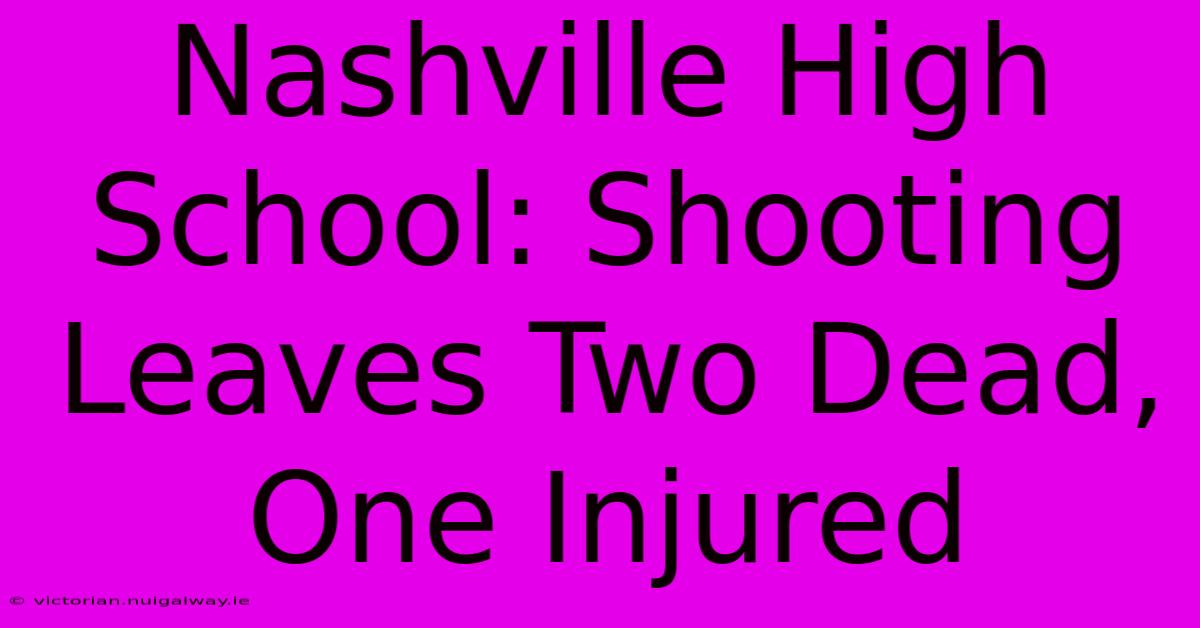 Nashville High School: Shooting Leaves Two Dead, One Injured

© victorian.nuigalway.ie